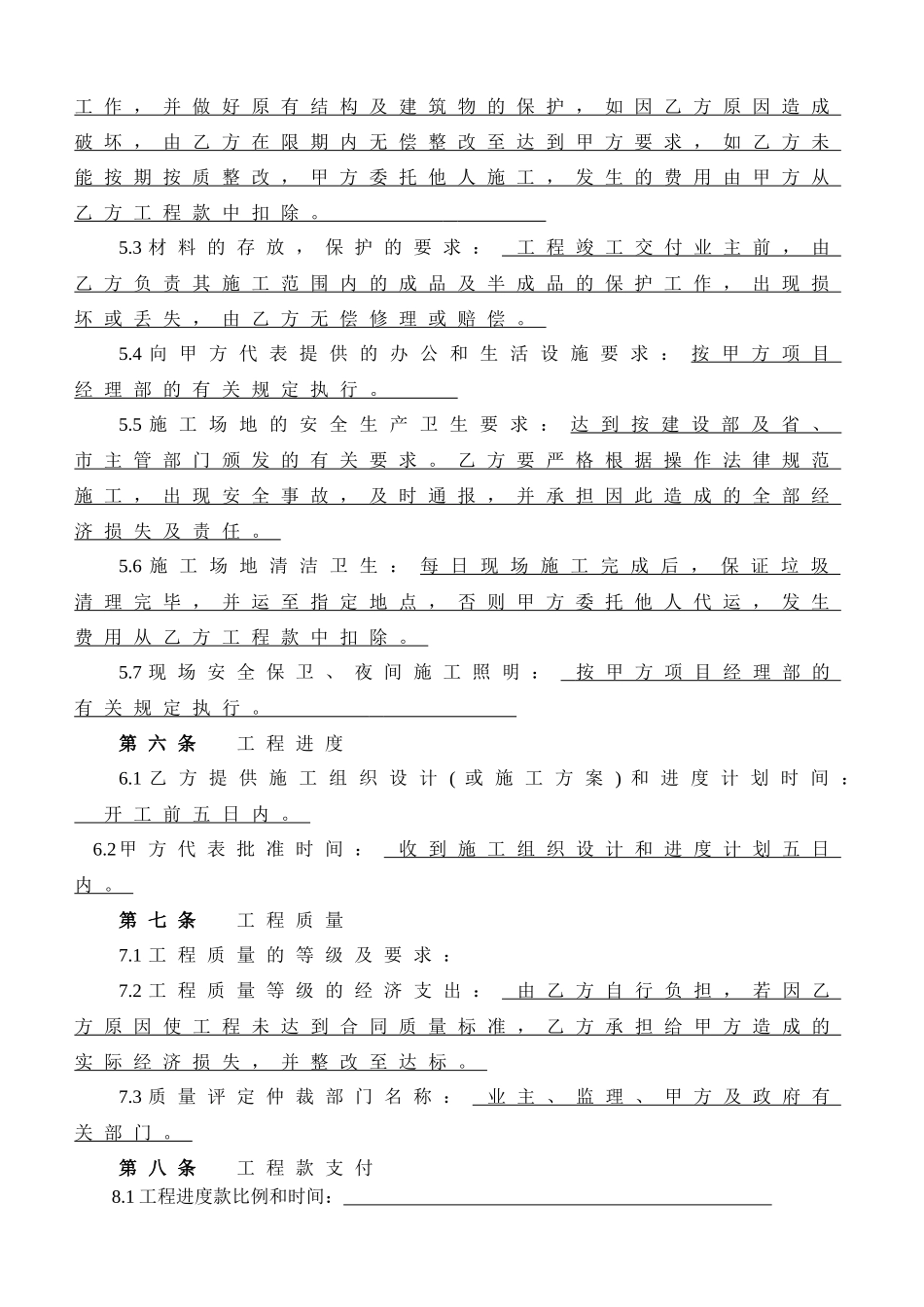 工作，并做好原有结构及建筑物的保护，如因乙方原因造成破坏，由乙方在限期内无偿整改至达到甲方要求，如乙方未能按期按质整改，甲方委托他人施工，发生的费用由甲方从乙方工程款中扣除。

5.3材料的存放，保护的要求：工程竣工交付业主前，由乙方负责其施工范围内的成品及半成品的保护工作，出现损坏或丢失，由乙方无偿修理或赔偿。

5.4向甲方代表提供的办公和生活设施要求：按甲方项目经理部的有关规定执行。

5.5施工场地的安全生产卫生要求：达到按建设部及省、市主管部门颁发的有关要求。乙方要严格根据操作法律规范施工，出现安全事故，及时通报，并承担因此造成的全部经济损失及责任。

5.6施工场地清洁卫生：每日现场施工完成后，保证垃圾清理完毕，并运至指定地点，否则甲方委托他人代运，发生费用从乙方工程款中扣除。

5.7现场安全保卫、夜间施工照明：按甲方项目经理部的有关规定执行。

第六条 工程进度

6.1乙方提供施工组织设计（或施工方案）和进度计划时间：开工前五日内。

6.2甲方代表批准时间：收到施工组织设计和进度计划五日内。

第七条 工程质量

7.1工程质量的等级及要求：

7.2工程质量等级的经济支出：由乙方自行负担，若因乙方原因使工程未达到合同质量标准，乙方承担给甲方造成的实际经济损失，并整改至达标。

7.3质量评定仲裁部门名称：业主、监理、甲方及政府有关部门。

第八条 工程款支付

8.1工程进度款比例和时间：____